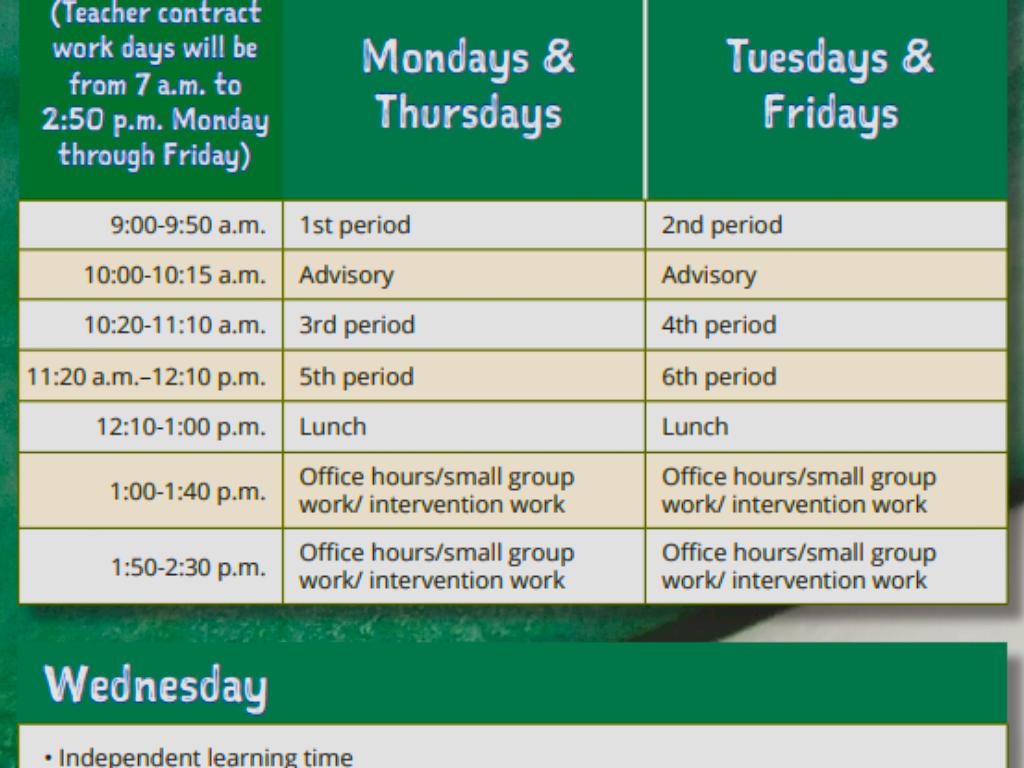 | (Teacher contract work days will be from 7 a.m. to 2:50 p.m. Monday through Friday) | Mondays & Thursdays | Tuesdays & Fridays |
|---|---|---|
| 9:00-9:50 a.m. | 1st period | 2nd period |
| 10:00-10:15 a.m. | Advisory | Advisory |
| 10:20-11:10 a.m. | 3rd period | 4th period |
| 11:20 a.m.–12:10 p.m. | 5th period | 6th period |
| 12:10-1:00 p.m. | Lunch | Lunch |
| 1:00-1:40 p.m. | Office hours/small group work/ intervention work | Office hours/small group work/ intervention work |
| 1:50-2:30 p.m. | Office hours/small group work/ intervention work | Office hours/small group work/ intervention work |

Wednesday

• Independent learning time